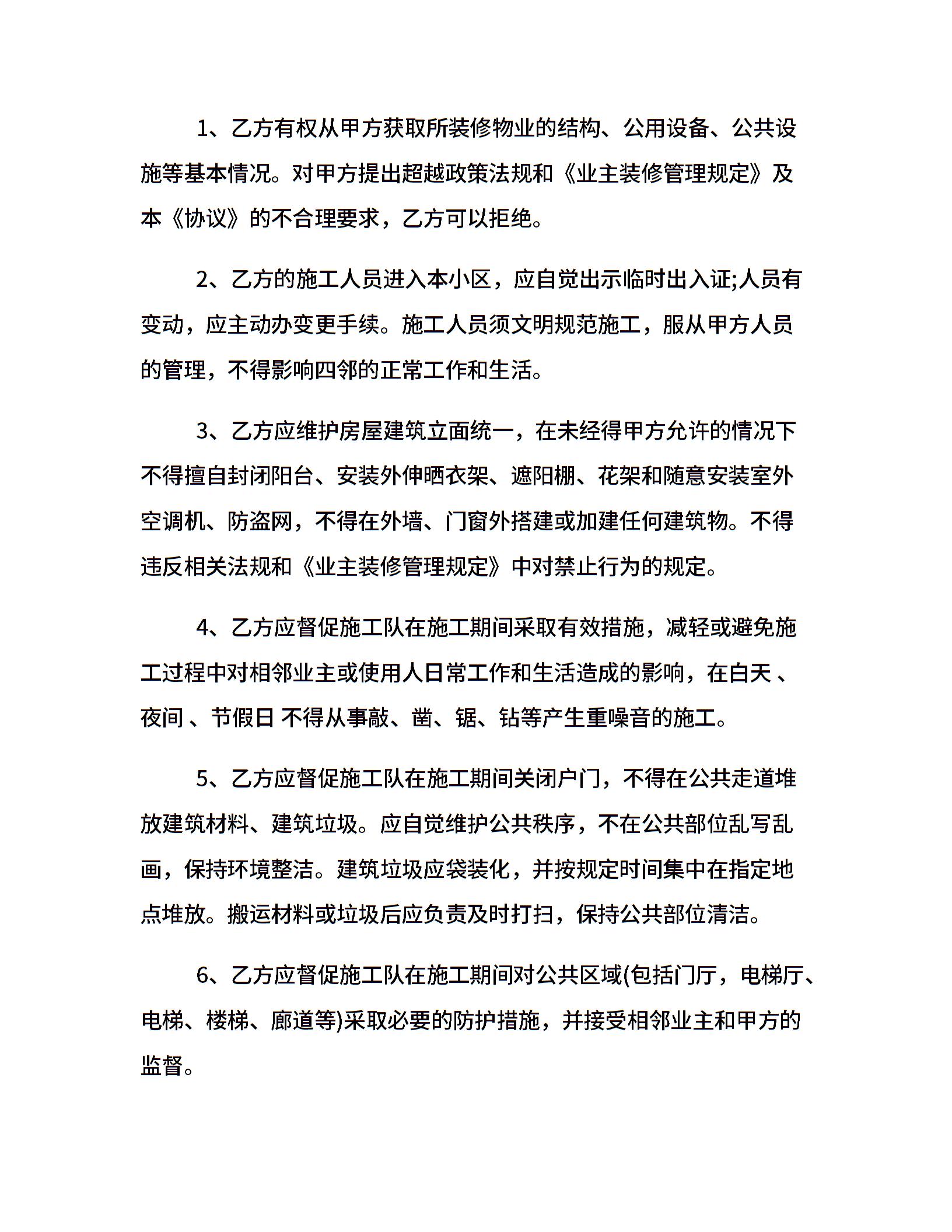 1、乙方有权从甲方获取所装修物业的结构、公用设备、公共设施等基本情况。对甲方提出超越政策法规和《业主装修管理规定》及本《协议》的不合理要求，乙方可以拒绝。

2、乙方的施工人员进入本小区，应自觉出示临时出入证;人员有变动，应主动办变更手续。施工人员须文明规范施工，服从甲方人员的管理，不得影响四邻的正常工作和生活。

3、乙方应维护房屋建筑立面统一，在未经得甲方允许的情况下不得擅自封闭阳台、安装外伸晒衣架、遮阳棚、花架和随意安装室外空调机、防盗网，不得在外墙、门窗外搭建或加建任何建筑物。不得违反相关法规和《业主装修管理规定》中对禁止行为的规定。

4、乙方应督促施工队在施工期间采取有效措施，减轻或避免施工过程中对相邻业主或使用人日常工作和生活造成的影响，在白天 、夜间 、节假日 不得从事敲、凿、锯、钻等产生重噪音的施工。

5、乙方应督促施工队在施工期间关闭户门，不得在公共走道堆放建筑材料、建筑垃圾。应自觉维护公共秩序，不在公共部位乱写乱画，保持环境整洁。建筑垃圾应袋装化，并按规定时间集中在指定地点堆放。搬运材料或垃圾后应负责及时打扫，保持公共部位清洁。

6、乙方应督促施工队在施工期间对公共区域(包括门厅，电梯厅、电梯、楼梯、廊道等)采取必要的防护措施，并接受相邻业主和甲方的监督。